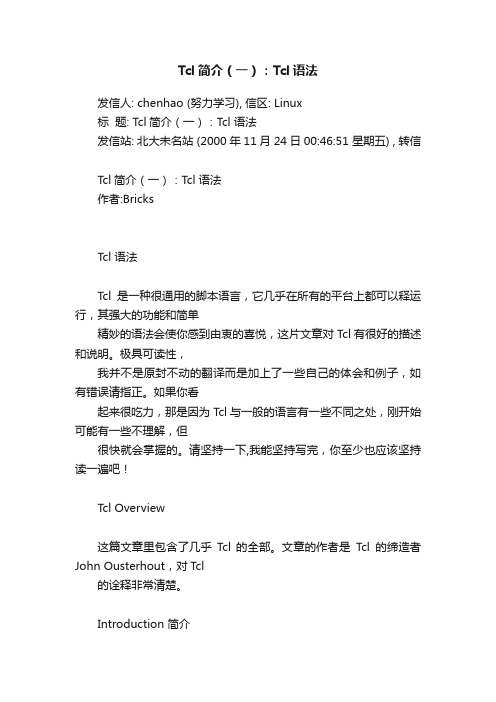 Tcl 简介（一）：Tcl 语法

发信人: chenhao (努力学习), 信区: Linux
标 题: Tcl 简介（一）：Tcl 语法
发信站: 北大未名站 (2000 年 11 月 24 日 00:46:51 星期五) , 转信

Tcl 简介（一）：Tcl 语法
作者:Bricks

Tcl 语法

Tcl 是一种很通用的脚本语言，它几乎在所有的平台上都可以释运行，其强大的功能和简单
精妙的语法会使你感到由衷的喜悦，这片文章对 Tcl 有很好的描述和说明。极具可读性，
我并不是原封不动的翻译而是加上了一些自己的体会和例子，如有错误请指正。如果你看
起来很吃力，那是因为 Tcl 与一般的语言有一些不同之处，刚开始可能有一些不理解，但
很快就会掌握的。请坚持一下,我能坚持写完，你至少也应该坚持读一遍吧！

Tcl Overview

这篇文章里包含了几乎 Tcl 的全部。文章的作者是 Tcl 的缔造者 John Ousterhout，对 Tcl
的诠释非常清楚。

Introduction 简介